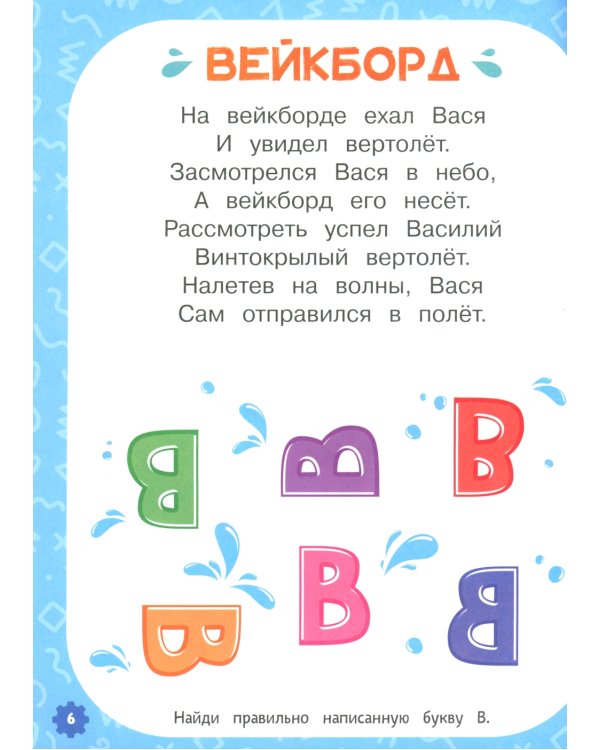 ВЕЙКБОРД

На вейкборде ехал Вася
И увидел вертолёт.
Засмотрелся Вася в небо,
А вейкборд его несёт.
Рассмотреть успел Василий
Винтокрылый вертолёт.
Налетев на волны, Вася
Сам отправился в полёт.

В В В В В В

6

Найди правильно написанную букву В.